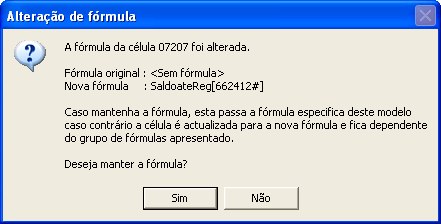 Alteração de fórmula

A fórmula da célula 07207 foi alterada.

Fórmula original : <Sem fórmula>
Nova fórmula : SaldoateReg[662412#]

Caso mantenha a fórmula, esta passa a fórmula especifica deste modelo caso contrário a célula é actualizada para a nova fórmula e fica dependente do grupo de fórmulas apresentado.

Deseja manter a fórmula?

Sim

Não